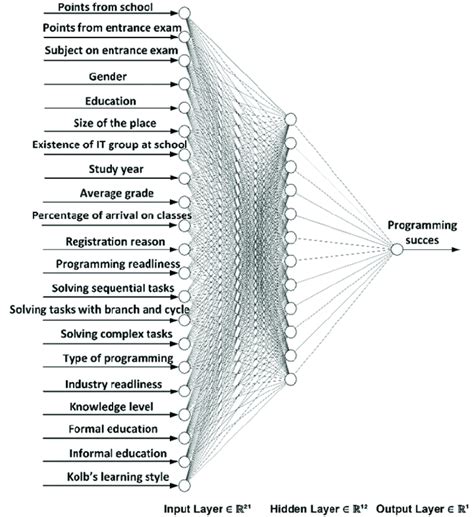 Points from school

Points from entrance exam

Subject on entrance exam

Gender

Education

Size of the place

Existence of IT group at school

Study year

Average grade

Percentage of arrival on classes

Registration reason

Programming readliness

Solving sequential tasks

Solving tasks with branch and cycle

Solving complex tasks

Type of programming

Industry readliness

Knowledge level

Formal education

Informal education

Kolb's learning style

Programming succes

Input Layer $\in \mathbb{R}^{21}$ Hidden Layer $\in \mathbb{R}^{12}$ Output Layer $\in \mathbb{R}^{1}$